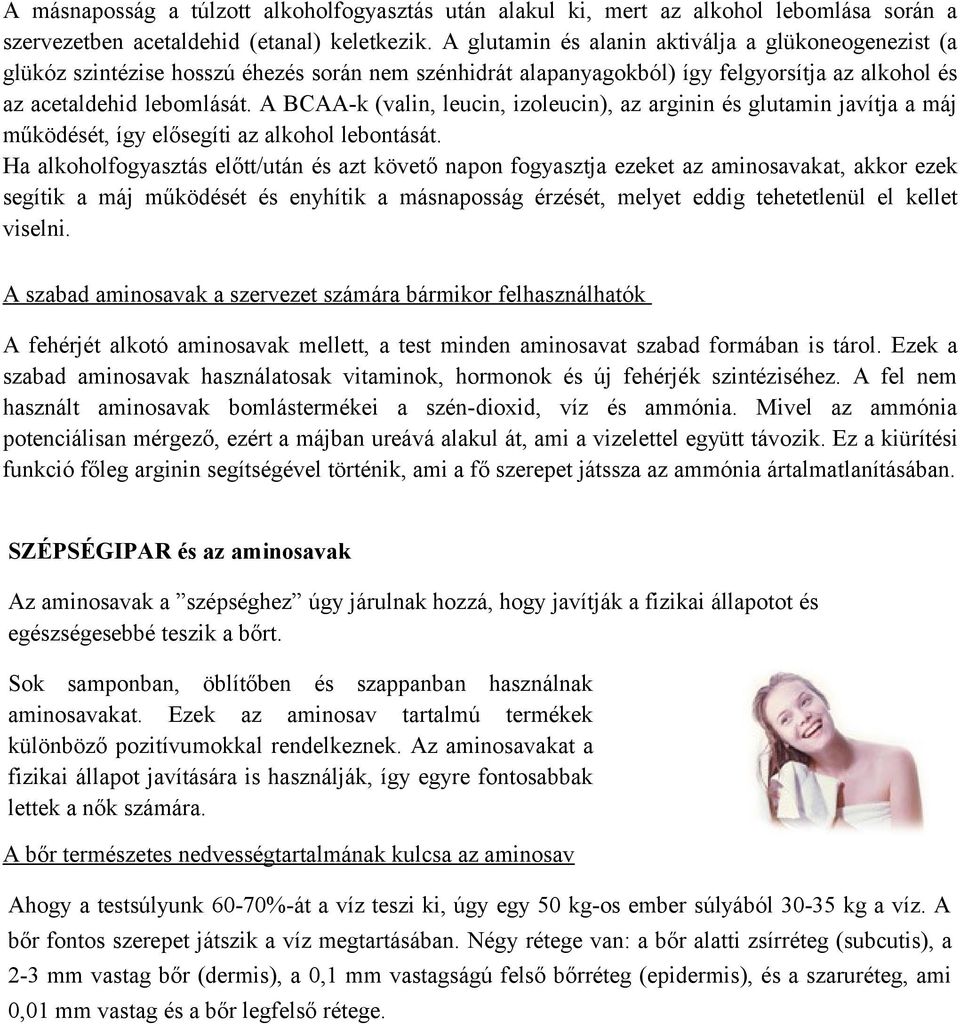 A másnaposság a túlzott alkoholfogyasztás után alakul ki, mert az alkohol lebomlása során a szervezetben acetaldehid (etanal) keletkezik. A glutamin és alanin aktiválja a glükoneogenezist (a glükóz szintézise hosszú éhezés során nem szénhidrát alapanyagokból) így felgyorsítja az alkohol és az acetaldehid lebomlását. A BCAA-k (valin, leucin, izoleucin), az arginin és glutamin javítja a máj működését, így elősegíti az alkohol lebontását.
Ha alkoholfogyasztás előtt/után és azt követő napon fogyasztja ezeket az aminosavakat, akkor ezek segítik a máj működését és enyhítik a másnaposság érzését, melyet eddig tehetetlenül el kellet viselni.

A szabad aminosavak a szervezet számára bármikor felhasználhatók

A fehérjét alkotó aminosavak mellett, a test minden aminosavat szabad formában is tárol. Ezek a szabad aminosavak használatosak vitaminok, hormonok és új fehérjék szintéziséhez. A fel nem használt aminosavak bomlástermékei a szén-dioxid, víz és ammónia. Mivel az ammónia potenciálisan mérgező, ezért a májban ureává alakul át, ami a vizelettel együtt távozik. Ez a kiürítési funkció főleg arginin segítségével történik, ami a fő szerepet játssza az ammónia ártalmatlanításában.

SZÉPSÉGIPAR és az aminosavak

Az aminosavak a ”szépséghez” úgy járulnak hozzá, hogy javítják a fizikai állapotot és egészségesebbé teszik a bőrt.

Sok samponban, öblítőben és szappanban használnak aminosavakat. Ezek az aminosav tartalmú termékek különböző pozitívumokkal rendelkeznek. Az aminosavakat a fizikai állapot javítására is használják, így egyre fontosabbak lettek a nők számára.

A bőr természetes nedvességtartalmának kulcsa az aminosav

Ahogy a testsúlyunk 60-70%-át a víz teszi ki, úgy egy 50 kg-os ember súlyából 30-35 kg a víz. A bőr fontos szerepet játszik a víz megtartásában. Négy rétege van: a bőr alatti zsírréteg (subcutis), a 2-3 mm vastag bőr (dermis), a 0,1 mm vastagságú felső bőrréteg (epidermis), és a szaruréteg, ami 0,01 mm vastag és a bőr legfelső rétege.